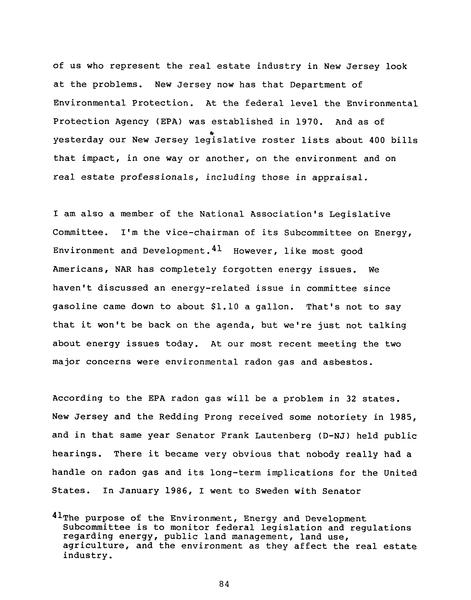 of us who represent the real estate industry in New Jersey look at the problems. New Jersey now has that Department of Environmental Protection. At the federal level the Environmental Protection Agency (EPA) was established in 1970. And as of yesterday our New Jersey legislative roster lists about 400 bills that impact, in one way or another, on the environment and on real estate professionals, including those in appraisal.

I am also a member of the National Association's Legislative Committee. I'm the vice-chairman of its Subcommittee on Energy, Environment and Development.$^{41}$ However, like most good Americans, NAR has completely forgotten energy issues. We haven't discussed an energy-related issue in committee since gasoline came down to about $1.10 a gallon. That's not to say that it won't be back on the agenda, but we're just not talking about energy issues today. At our most recent meeting the two major concerns were environmental radon gas and asbestos.

According to the EPA radon gas will be a problem in 32 states. New Jersey and the Redding Prong received some notoriety in 1985, and in that same year Senator Frank Lautenberg (D-NJ) held public hearings. There it became very obvious that nobody really had a handle on radon gas and its long-term implications for the United States. In January 1986, I went to Sweden with Senator

$^{41}$The purpose of the Environment, Energy and Development Subcommittee is to monitor federal legislation and regulations regarding energy, public land management, land use, agriculture, and the environment as they affect the real estate industry.

84